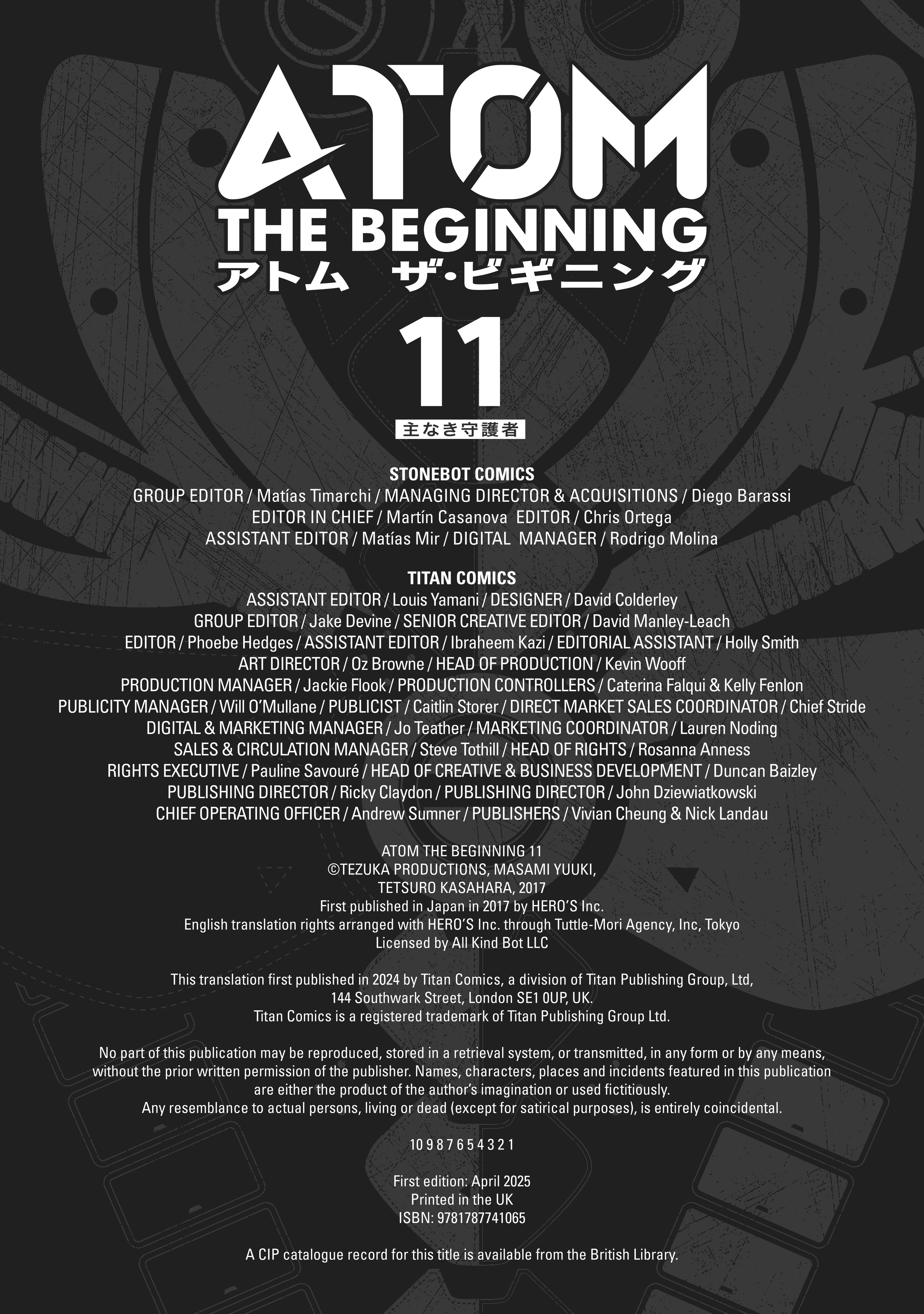 ATOM
THE BEGINNING
アトム　ザ・ビギニング
11
主なき守護者

STONEBOT COMICS
GROUP EDITOR / Matías Timarchi / MANAGING DIRECTOR & ACQUISITIONS / Diego Barassi
EDITOR IN CHIEF / Martín Casanova EDITOR / Chris Ortega
ASSISTANT EDITOR / Matías Mir / DIGITAL MANAGER / Rodrigo Molina

TITAN COMICS
ASSISTANT EDITOR / Louis Yamani / DESIGNER / David Colderley
GROUP EDITOR / Jake Devine / SENIOR CREATIVE EDITOR / David Manley-Leach
EDITOR / Phoebe Hedges / ASSISTANT EDITOR / Ibraheem Kazi / EDITORIAL ASSISTANT / Holly Smith
ART DIRECTOR / Oz Browne / HEAD OF PRODUCTION / Kevin Wooff
PRODUCTION MANAGER / Jackie Flook / PRODUCTION CONTROLLERS / Caterina Falqui & Kelly Fenlon
PUBLICITY MANAGER / Will O'Mullane / PUBLICIST / Caitlin Storer / DIRECT MARKET SALES COORDINATOR / Chief Stride
DIGITAL & MARKETING MANAGER / Jo Teather / MARKETING COORDINATOR / Lauren Noding
SALES & CIRCULATION MANAGER / Steve Tothill / HEAD OF RIGHTS / Rosanna Anness
RIGHTS EXECUTIVE / Pauline Savouré / HEAD OF CREATIVE & BUSINESS DEVELOPMENT / Duncan Baizley
PUBLISHING DIRECTOR / Ricky Claydon / PUBLISHING DIRECTOR / John Dziewiatkowski
CHIEF OPERATING OFFICER / Andrew Sumner / PUBLISHERS / Vivian Cheung & Nick Landau

ATOM THE BEGINNING 11
©TEZUKA PRODUCTIONS, MASAMI YUUKI,
TETSURO KASAHARA, 2017
First published in Japan in 2017 by HERO'S Inc.
English translation rights arranged with HERO'S Inc. through Tuttle-Mori Agency, Inc, Tokyo
Licensed by All Kind Bot LLC

This translation first published in 2024 by Titan Comics, a division of Titan Publishing Group, Ltd, 144 Southwark Street, London SE1 0UP, UK.
Titan Comics is a registered trademark of Titan Publishing Group Ltd.

No part of this publication may be reproduced, stored in a retrieval system, or transmitted, in any form or by any means, without the prior written permission of the publisher. Names, characters, places and incidents featured in this publication are either the product of the author's imagination or used fictitiously.
Any resemblance to actual persons, living or dead (except for satirical purposes), is entirely coincidental.

10 9 8 7 6 5 4 3 2 1

First edition: April 2025
Printed in the UK
ISBN: 9781787741065

A CIP catalogue record for this title is available from the British Library.